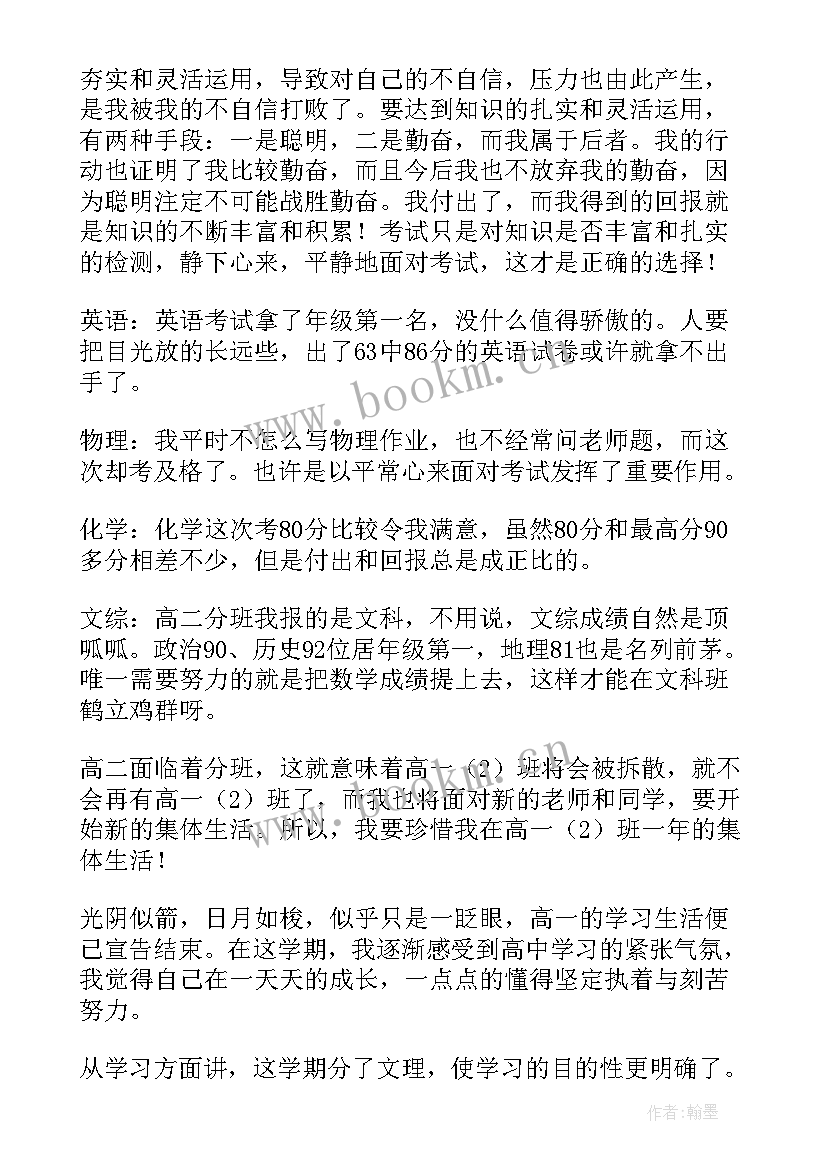 夯实和灵活运用，导致对自己的不自信，压力也由此产生，是我被我的不自信打败了。要达到知识的扎实和灵活运用，有两种手段：一是聪明，二是勤奋，而我属于后者。我的行动也证明了我比较勤奋，而且今后我也不放弃我的勤奋，因为聪明注定不可能战胜勤奋。我付出了，而我得到的回报就是知识的不断丰富和积累！考试只是对知识是否丰富和扎实的检测，静下心来，平静地面对考试，这才是正确的选择！

英语：英语考试拿了年级第一名，没什么值得骄傲的。人要把目光放的长远些，出了63中86分的英语试卷或许就拿不出手了。

物理：我平时不怎么写物理作业，也不经常问老师题，而这次却考及格了。也许是以平常心来面对考试发挥了重要作用。

化学：化学这次考80分比较令我满意，虽然80分和最高分90多分相差不少，但是付出和回报总是成正比的。

文综：高二分班我报的是文科，不用说，文综成绩自然是顶呱呱。政治90、历史92位居年级第一，地理81也是名列前茅。唯一需要努力的就是把数学成绩提上去，这样才能在文科班鹤立鸡群呀。

高二面临着分班，这就意味着高一（2）班将会被拆散，就不会再有高一（2）班了，而我也将面对新的老师和同学，要开始新的集体生活。所以，我要珍惜我在高一（2）班一年的集体生活！

光阴似箭，日月如梭，似乎只是一眨眼，高一的学习生活便已宣告结束。在这学期，我逐渐感受到高中学习的紧张气氛，我觉得自己在一天天的成长，一点点的懂得坚定执着与刻苦努力。

从学习方面讲，这学期分了文理，使学习的目的性更明确了。

www.bookm.cn

作者：翰墨